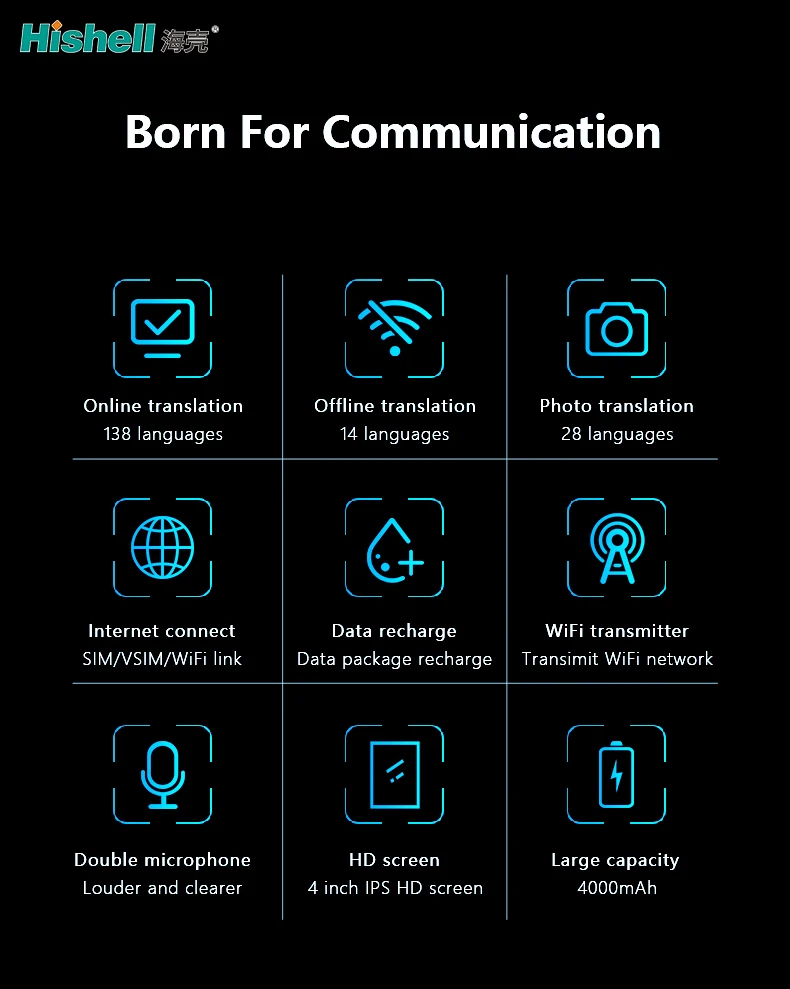 Hishell 海壳®

Born For Communication

Online translation
138 languages

Offline translation
14 languages

Photo translation
28 languages

Internet connect
SIM/VSIM/WiFi link

Data recharge
Data package recharge

WiFi transmitter
Transimit WiFi network

Double microphone
Louder and clearer

HD screen
4 inch IPS HD screen

Large capacity
4000mAh